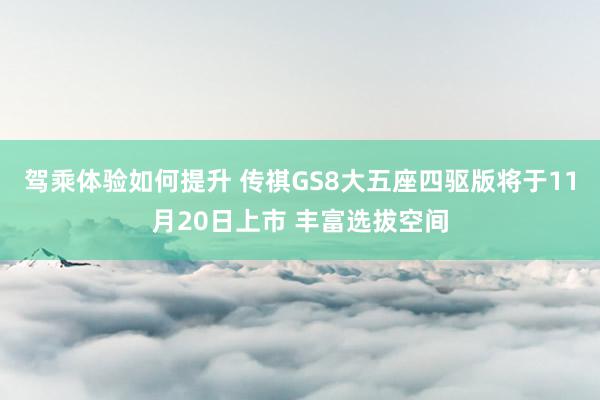 驾乘体验如何提升 传祺GS8大五座四驱版将于11月20日上市 丰富选拔空间